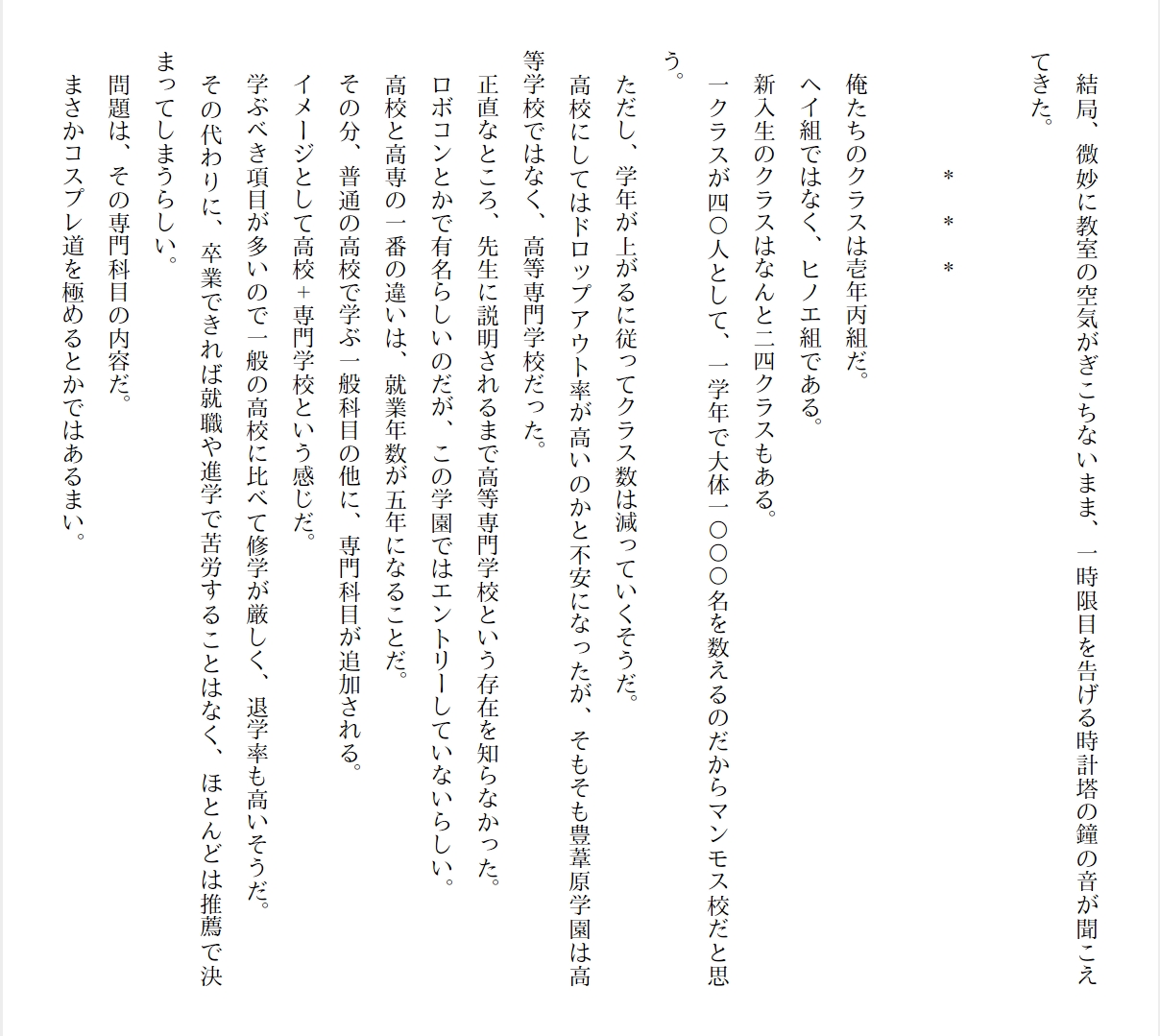 結局、微妙に教室の空気がぎこちないまま、一時限目を告げる時計塔の鐘の音が聞こえてきた。

＊　＊　＊

俺たちのクラスは壱年丙組だ。
ヘイ組ではなく、ヒノエ組である。
新入生のクラスはなんと二四クラスもある。
一クラスが四〇人として、一学年で大体一〇〇〇名を数えるのだからマンモス校だと思う。
ただし、学年が上がるに従ってクラス数は減っていくそうだ。
高校にしてはドロップアウト率が高いのかと不安になったが、そもそも豊葦原学園は高等学校ではなく、高等専門学校だった。
正直なところ、先生に説明されるまで高等専門学校という存在を知らなかった。
ロボコンとかで有名らしいのだが、この学園ではエントリーしていないらしい。
高校と高専の一番の違いは、就業年数が五年になることだ。
その分、普通の高校で学ぶ一般科目の他に、専門科目が追加される。
イメージとして高校＋専門学校という感じだ。
学ぶべき項目が多いので一般の高校に比べて修学が厳しく、退学率も高いそうだ。
その代わりに、卒業できれば就職や進学で苦労することはなく、ほとんどは推薦で決まってしまうらしい。
問題は、その専門科目の内容だ。
まさかコスプレ道を極めるとかではあるまい。